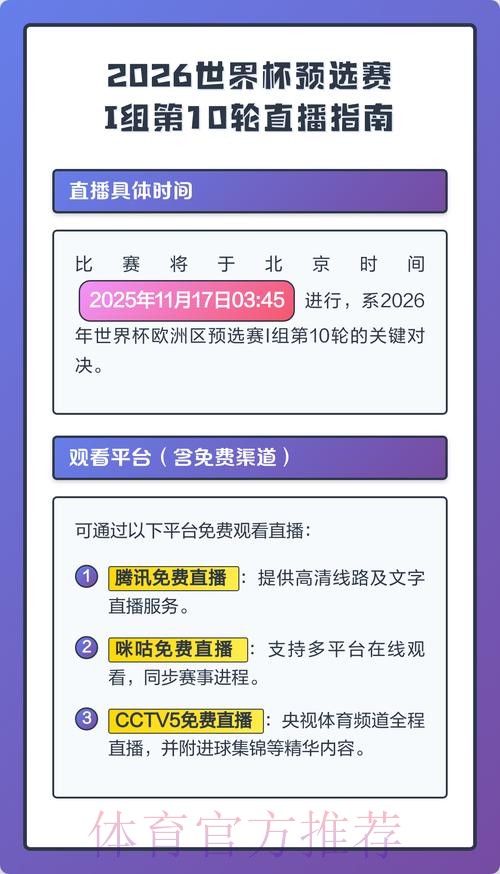 2026世界杯预选赛
I组第10轮直播指南

直播具体时间

比赛将于北京时间 2025年11月17日03:45 进行，系2026年世界杯欧洲区预选赛I组第10轮的关键对决。

观看平台（含免费渠道）

可通过以下平台免费观看直播：

1 腾讯免费直播：提供高清线路及文字直播服务。

2 咪咕免费直播：支持多平台在线观看，同步赛事进程。

3 CCTV5免费直播：央视体育频道全程直播，并附进球集锦等精华内容。

体育官方推荐